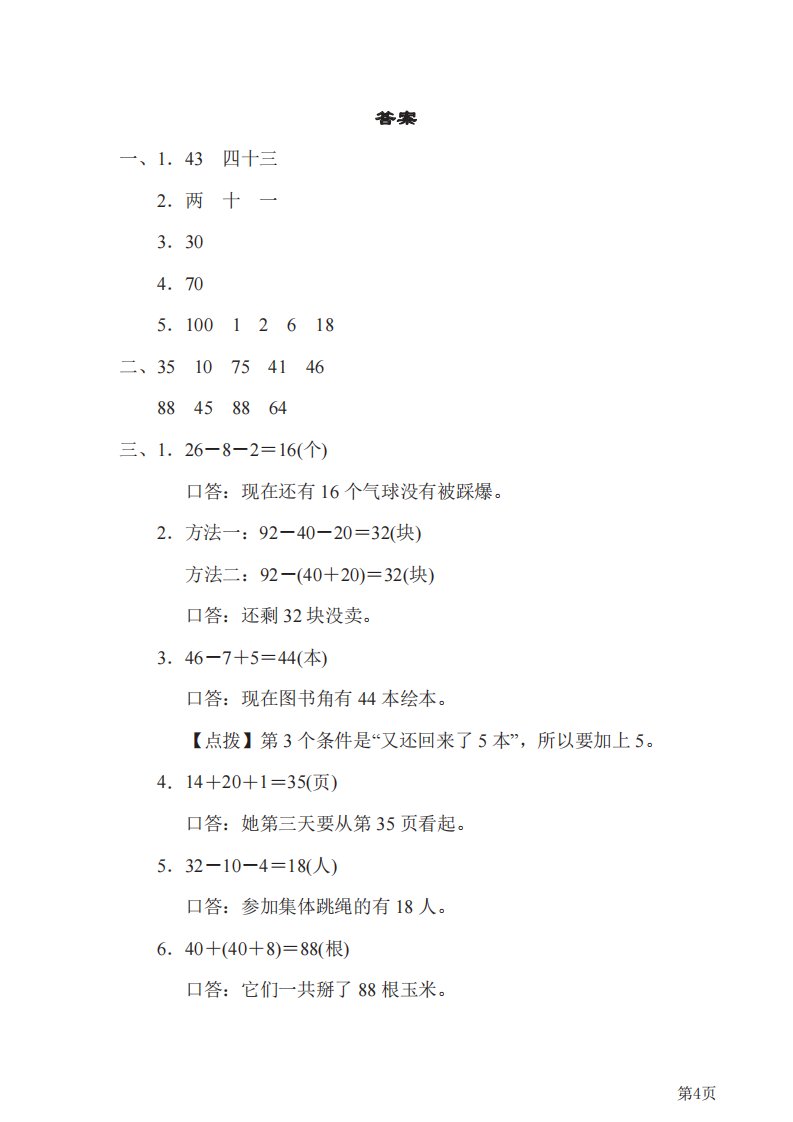 答案

一、1．43　四十三

2．两　十　一

3．30

4．70

5．100　1　2　6　18

二、35　10　75　41　46

88　45　88　64

三、1．$26-8-2=16$(个)

口答：现在还有 16 个气球没有被踩爆。

2．方法一：$92-40-20=32$(块)

方法二：$92-(40+20)=32$(块)

口答：还剩 32 块没卖。

3．$46-7+5=44$(本)

口答：现在图书角有 44 本绘本。

【点拨】第 3 个条件是“又还回来了 5 本”，所以要加上 5。

4．$14+20+1=35$(页)

口答：她第三天要从第 35 页看起。

5．$32-10-4=18$(人)

口答：参加集体跳绳的有 18 人。

6．$40+(40+8)=88$(根)

口答：它们一共掰了 88 根玉米。

第4页